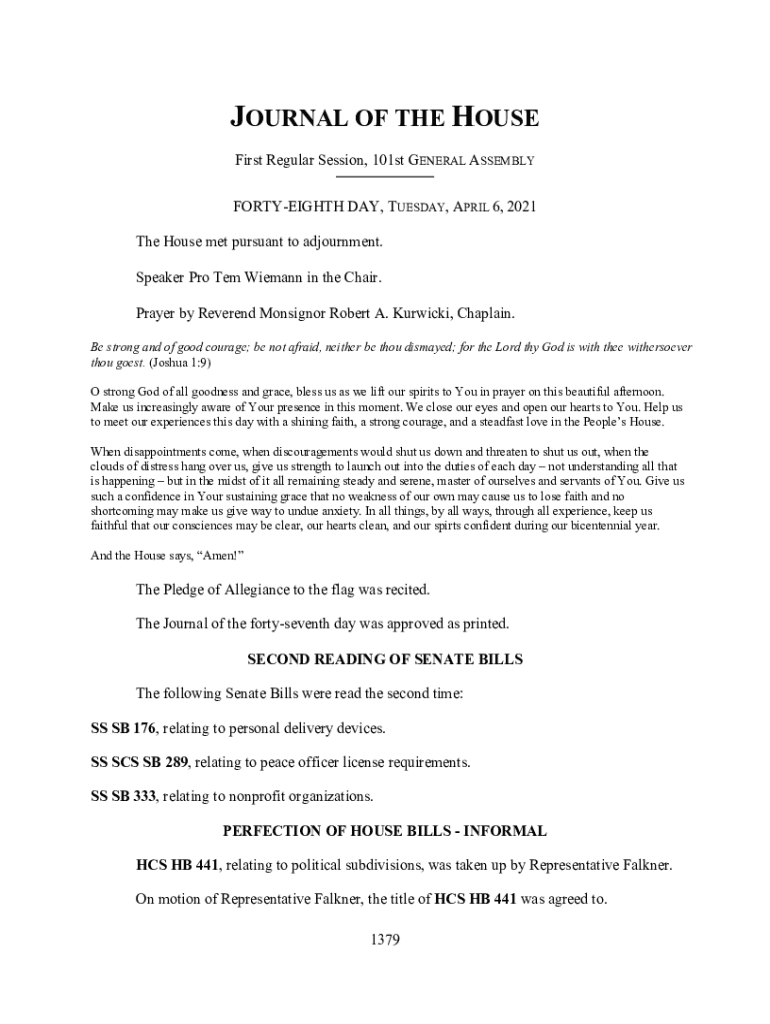 JOURNAL OF THE HOUSE

First Regular Session, 101st GENERAL ASSEMBLY

FORTY-EIGHTH DAY, TUESDAY, APRIL 6, 2021

The House met pursuant to adjournment.

Speaker Pro Tem Wiemann in the Chair.

Prayer by Reverend Monsignor Robert A. Kurwicki, Chaplain.

Be strong and of good courage; be not afraid, neither be thou dismayed; for the Lord thy God is with thee withersoever thou goest. (Joshua 1:9)

O strong God of all goodness and grace, bless us as we lift our spirits to You in prayer on this beautiful afternoon. Make us increasingly aware of Your presence in this moment. We close our eyes and open our hearts to You. Help us to meet our experiences this day with a shining faith, a strong courage, and a steadfast love in the People's House.

When disappointments come, when discouragements would shut us down and threaten to shut us out, when the clouds of distress hang over us, give us strength to launch out into the duties of each day – not understanding all that is happening – but in the midst of it all remaining steady and serene, master of ourselves and servants of You. Give us such a confidence in Your sustaining grace that no weakness of our own may cause us to lose faith and no shortcoming may make us give way to undue anxiety. In all things, by all ways, through all experience, keep us faithful that our consciences may be clear, our hearts clean, and our spirts confident during our bicentennial year.

And the House says, "Amen!"

The Pledge of Allegiance to the flag was recited.

The Journal of the forty-seventh day was approved as printed.

SECOND READING OF SENATE BILLS

The following Senate Bills were read the second time:

SS SB 176, relating to personal delivery devices.

SS SCS SB 289, relating to peace officer license requirements.

SS SB 333, relating to nonprofit organizations.

PERFECTION OF HOUSE BILLS - INFORMAL

HCS HB 441, relating to political subdivisions, was taken up by Representative Falkner.

On motion of Representative Falkner, the title of HCS HB 441 was agreed to.

1379